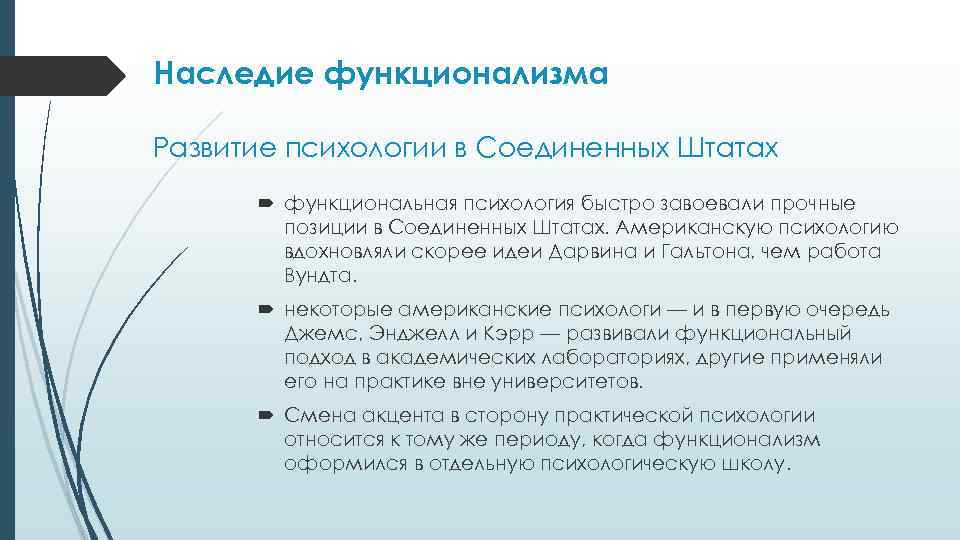 Наследие функционализма

Развитие психологии в Соединенных Штатах

функциональная психология быстро завоевали прочные позиции в Соединенных Штатах. Американскую психологию вдохновляли скорее идеи Дарвина и Гальтона, чем работа Вундта.

некоторые американские психологи — и в первую очередь Джемс, Энджелл и Кэрр — развивали функциональный подход в академических лабораториях, другие применяли его на практике вне университетов.

Смена акцента в сторону практической психологии относится к тому же периоду, когда функционализм оформился в отдельную психологическую школу.